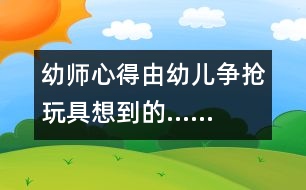 幼师心得由幼儿争抢玩具想到的……